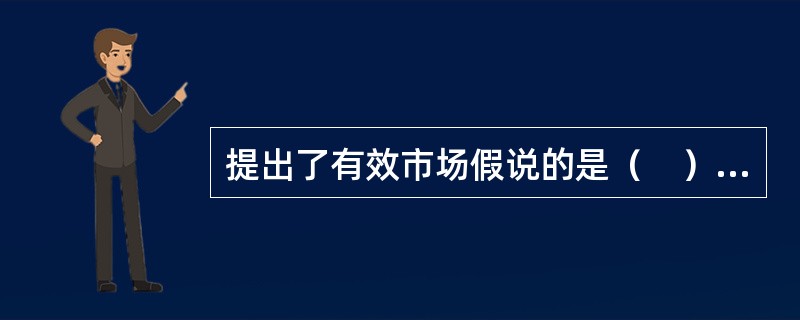 提出了有效市场假说的是（　）…